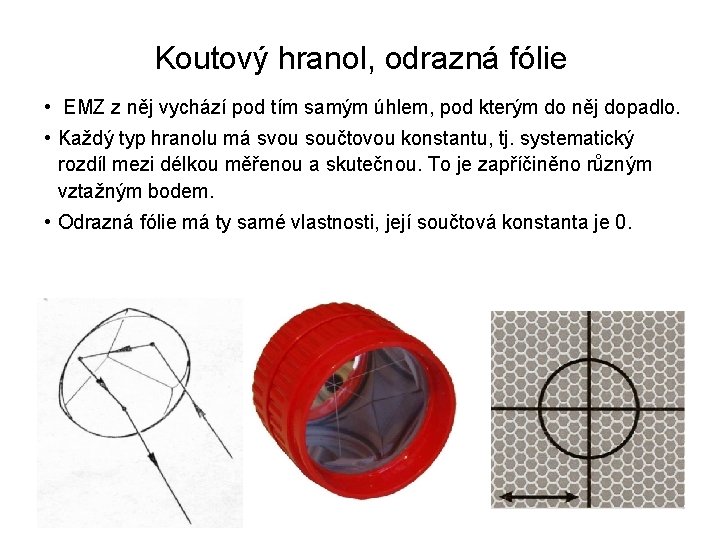 Koutový hranol, odrazná fólie

• EMZ z něj vychází pod tím samým úhlem, pod kterým do něj dopadlo.

• Každý typ hranolu má svou součtovou konstantu, tj. systematický rozdíl mezi délkou měřenou a skutečnou. To je zapříčiněno různým vztažným bodem.

• Odrazná fólie má ty samé vlastnosti, její součtová konstanta je 0.